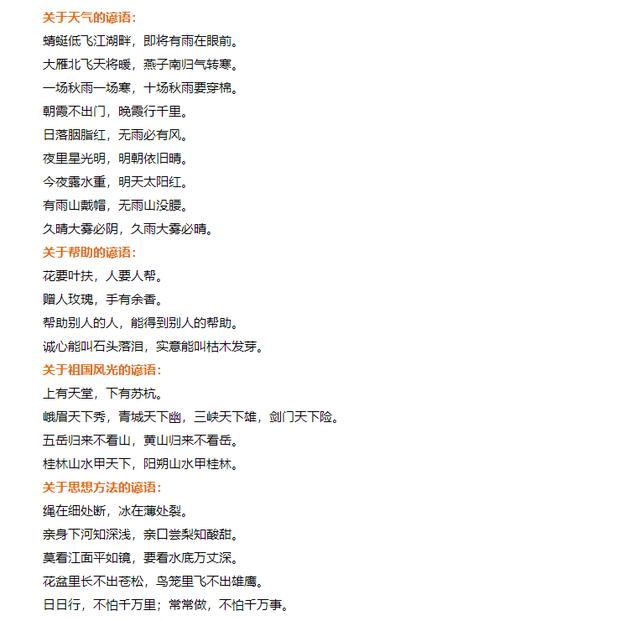 关于天气的谚语：

蜻蜓低飞江湖畔，即将有雨在眼前。

大雁北飞天将暖，燕子南归气转寒。

一场秋雨一场寒，十场秋雨要穿棉。

朝霞不出门，晚霞行千里。

日落胭脂红，无雨必有风。

夜里星光明，明朝依旧晴。

今夜露水重，明天太阳红。

有雨山戴帽，无雨山没腰。

久晴大雾必阴，久雨大雾必晴。

关于帮助的谚语：

花要叶扶，人要人帮。

赠人玫瑰，手有余香。

帮助别人的人，能得到别人的帮助。

诚心能叫石头落泪，实意能叫枯木发芽。

关于祖国风光的谚语：

上有天堂，下有苏杭。

峨眉天下秀，青城天下幽，三峡天下雄，剑门天下险。

五岳归来不看山，黄山归来不看岳。

桂林山水甲天下，阳朔山水甲桂林。

关于思想方法的谚语：

绳在细处断，冰在薄处裂。

亲身下河知深浅，亲口尝梨知酸甜。

莫看江面平如镜，要看水底万丈深。

花盆里长不出苍松，鸟笼里飞不出雄鹰。

日日行，不怕千万里；常常做，不怕千万事。